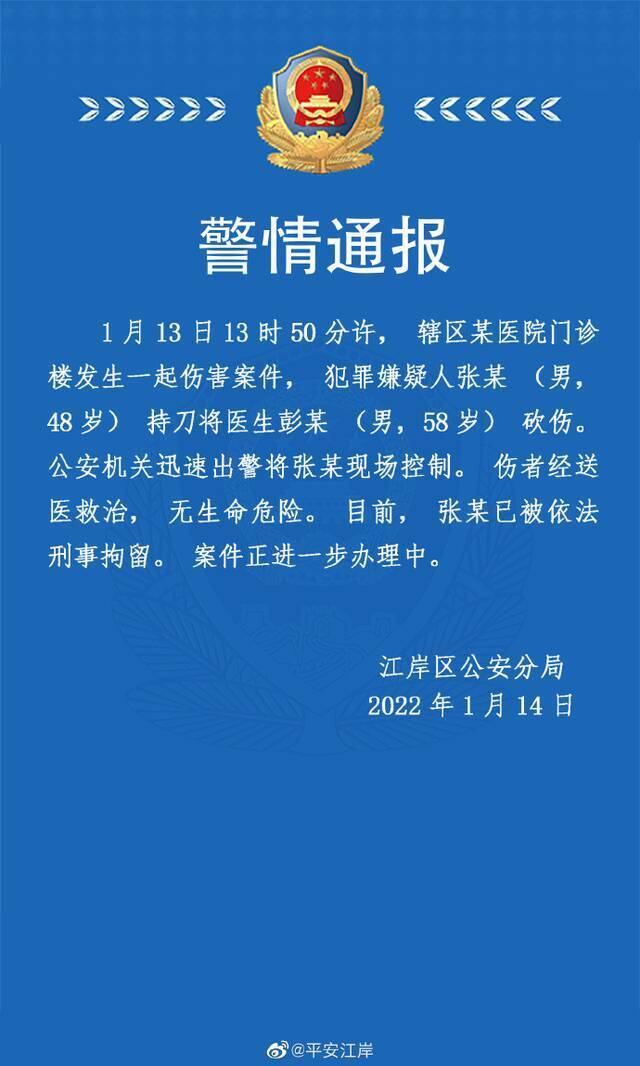 警情通报

1月13日13时50分许，辖区某医院门诊楼发生一起伤害案件，犯罪嫌疑人张某（男，48岁）持刀将医生彭某（男，58岁）砍伤。公安机关迅速出警将张某现场控制。伤者经送医救治，无生命危险。目前，张某已被依法刑事拘留。案件正进一步办理中。

江岸区公安分局
2022年1月14日

@平安江岸